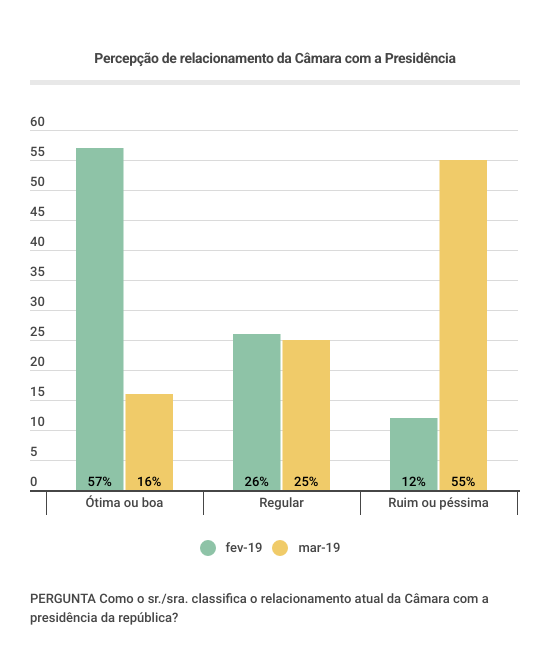 Percepção de relacionamento da Câmara com a Presidência

60
55
50
45
40
35
30
25
20
15
10
5
0

57% 16%
26% 25%
12% 55%

Ótima ou boa
Regular
Ruim ou péssima

fev-19 mar-19

PERGUNTA Como o sr./sra. classifica o relacionamento atual da Câmara com a presidência da república?